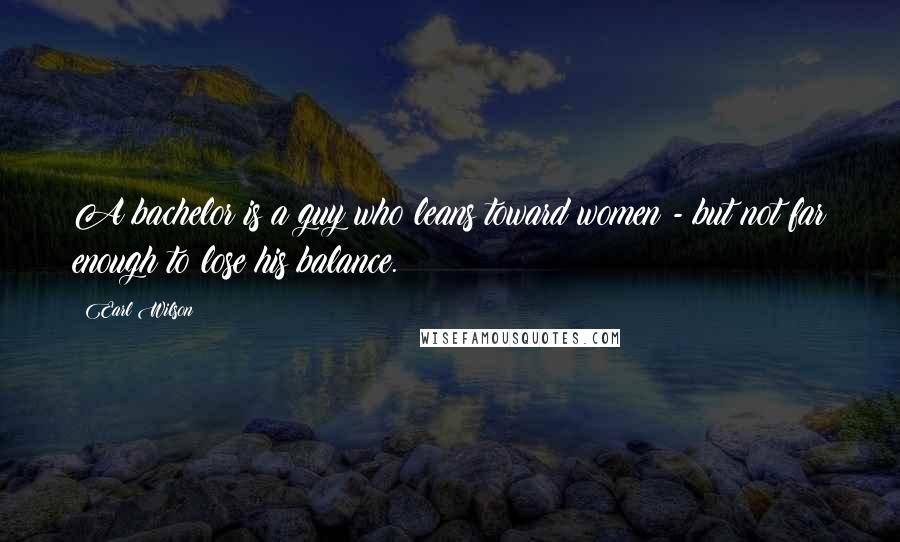 A bachelor is a guy who leans toward women - but not far enough to lose his balance.

Earl Wilson

WISEFAMOUSQUOTES.COM